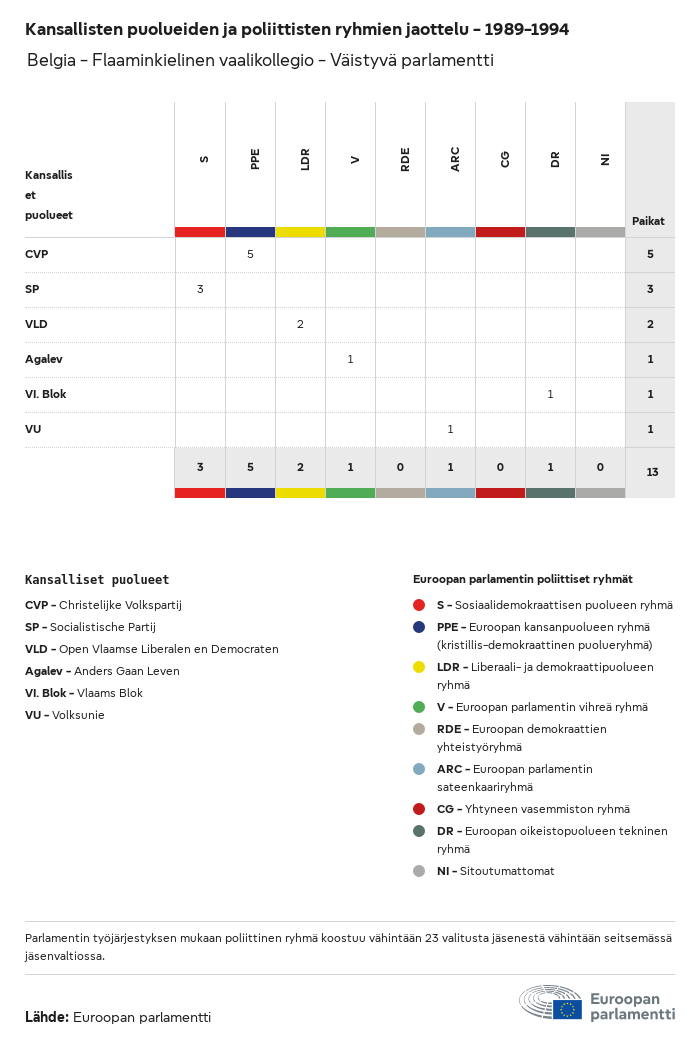 Kansallisten puolueiden ja poliittisten ryhmien jaottelu – 1989–1994

Belgia – Flaaminkielinen vaalikollegio – Väistyvä parlamentti

| Kansallis et puolueet | S | PPE | LDR | V | RDE | ARC | CG | DR | NI | Paikat |
|---|---|---|---|---|---|---|---|---|---|---|
| CVP | | 5 | | | | | | | | 5 |
| SP | 3 | | | | | | | | | 3 |
| VLD | | | 2 | | | | | | | 2 |
| Agalev | | | | 1 | | | | | | 1 |
| Vl. Blok | | | | | | | | 1 | | 1 |
| VU | | | | | | 1 | | | | 1 |
| | 3 | 5 | 2 | 1 | 0 | 1 | 0 | 1 | 0 | 13 |

Kansalliset puolueet

CVP – Christelijke Volkspartij
SP – Socialistische Partij
VLD – Open Vlaamse Liberalen en Democraten
Agalev – Anders Gaan Leven
Vl. Blok – Vlaams Blok
VU – Volksunie

Euroopan parlamentin poliittiset ryhmät

S – Sosiaalidemokraattisen puolueen ryhmä
PPE – Euroopan kansanpuolueen ryhmä (kristillis-demokraattinen puolueryhmä)
LDR – Liberaali- ja demokraattipuolueen ryhmä
V – Euroopan parlamentin vihreä ryhmä
RDE – Euroopan demokraattien yhteistyöryhmä
ARC – Euroopan parlamentin sateenkaariryhmä
CG – Yhtyneen vasemmiston ryhmä
DR – Euroopan oikeistopuolueen tekninen ryhmä
NI – Sitoutumattomat

Parlamentin työjärjestyksen mukaan poliittinen ryhmä koostuu vähintään 23 valitusta jäsenestä vähintään seitsemässä jäsenvaltiossa.

Lähde: Euroopan parlamentti

Euroopan parlamentti